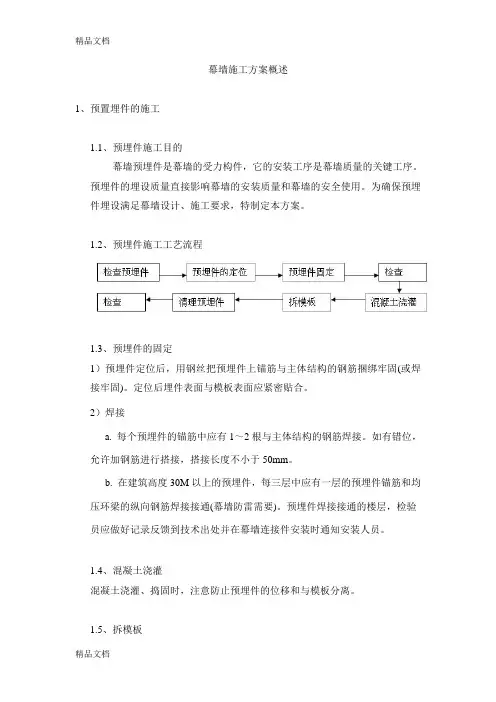 精品文档

幕墙施工方案概述

1、预置埋件的施工

1.1、预埋件施工目的

幕墙预埋件是幕墙的受力构件，它的安装工序是幕墙质量的关键工序。预埋件的埋设质量直接影响幕墙的安装质量和幕墙的安全使用。为确保预埋件埋设满足幕墙设计、施工要求，特制定本方案。

1.2、预埋件施工工艺流程

检查预埋件

预埋件的定位

预埋件固定

检查

混凝土浇灌

拆模板

清理预埋件

检查

1.3、预埋件的固定

1）预埋件定位后，用钢丝把预埋件上锚筋与主体结构的钢筋捆绑牢固(或焊接牢固)。定位后埋件表面与模板表面应紧密贴合。

2）焊接

a. 每个预埋件的锚筋中应有 1～2 根与主体结构的钢筋焊接。如有错位，允许加钢筋进行搭接，搭接长度不小于 50mm。

b. 在建筑高度 30M 以上的预埋件，每三层中应有一层的预埋件锚筋和均压环梁的纵向钢筋焊接接通(幕墙防雷需要)。预埋件焊接接通的楼层，检验员应做好记录反馈到技术出处并在幕墙连接件安装时通知安装人员。

1.4、混凝土浇灌

混凝土浇灌、捣固时，注意防止预埋件的位移和与模板分离。

1.5、拆模板

精品文档